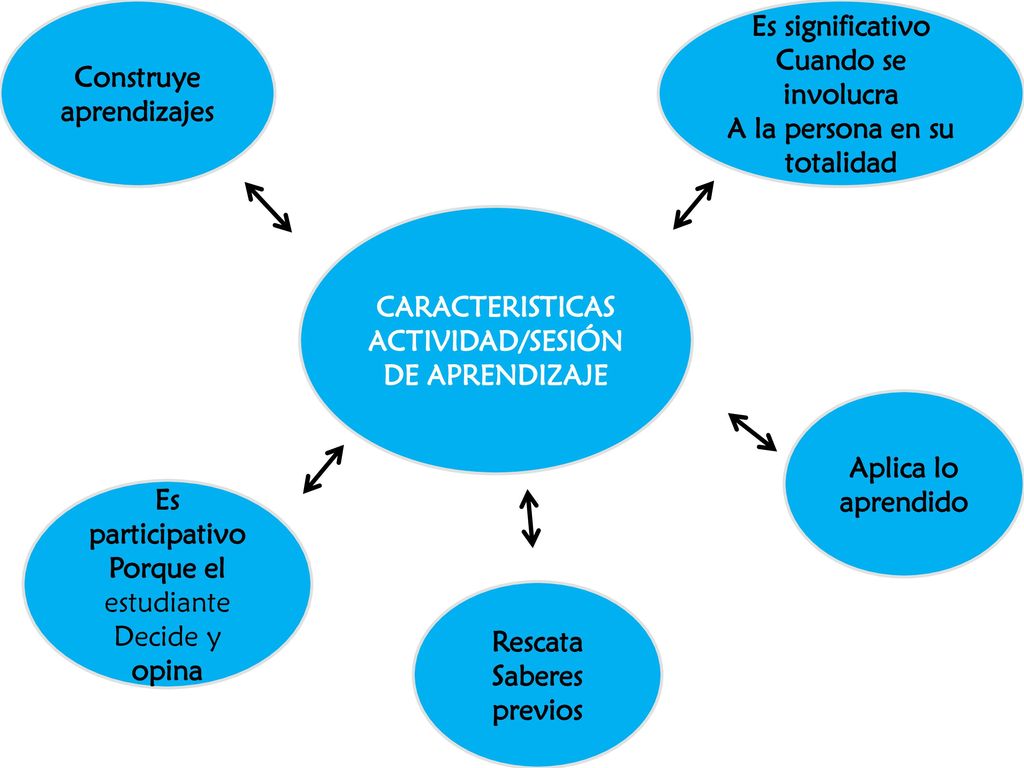 Construye aprendizajes

Es significativo
Cuando se involucra
A la persona en su totalidad

CARACTERISTICAS ACTIVIDAD/SESIÓN DE APRENDIZAJE

Aplica lo aprendido

Es participativo
Porque el estudiante
Decide y opina

Rescata
Saberes previos